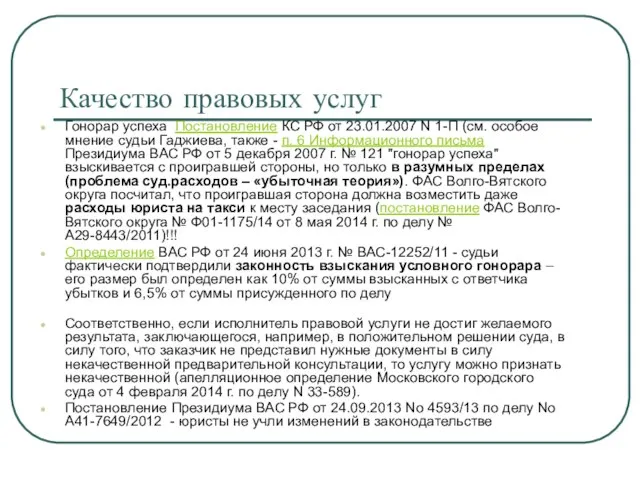 Качество правовых услуг

Гонорар успеха Постановление КС РФ от 23.01.2007 N 1-П (см. особое мнение судьи Гаджиева, также - п. 6 Информационного письма Президиума ВАС РФ от 5 декабря 2007 г. № 121 "гонорар успеха" взыскивается с проигравшей стороны, но только в разумных пределах (проблема суд.расходов – «убыточная теория»). ФАС Волго-Вятского округа посчитал, что проигравшая сторона должна возместить даже расходы юриста на такси к месту заседания (постановление ФАС Волго-Вятского округа № Ф01-1175/14 от 8 мая 2014 г. по делу № А29-8443/2011)!!!

Определение ВАС РФ от 24 июня 2013 г. № ВАС-12252/11 - судьи фактически подтвердили законность взыскания условного гонорара – его размер был определен как 10% от суммы взысканных с ответчика убытков и 6,5% от суммы присужденного по делу

Соответственно, если исполнитель правовой услуги не достиг желаемого результата, заключающегося, например, в положительном решении суда, в силу того, что заказчик не представил нужные документы в силу некачественной предварительной консультации, то услугу можно признать некачественной (апелляционное определение Московского городского суда от 4 февраля 2014 г. по делу N 33-589).

Постановление Президиума ВАС РФ от 24.09.2013 No 4593/13 по делу No А41-7649/2012 - юристы не учли изменений в законодательстве